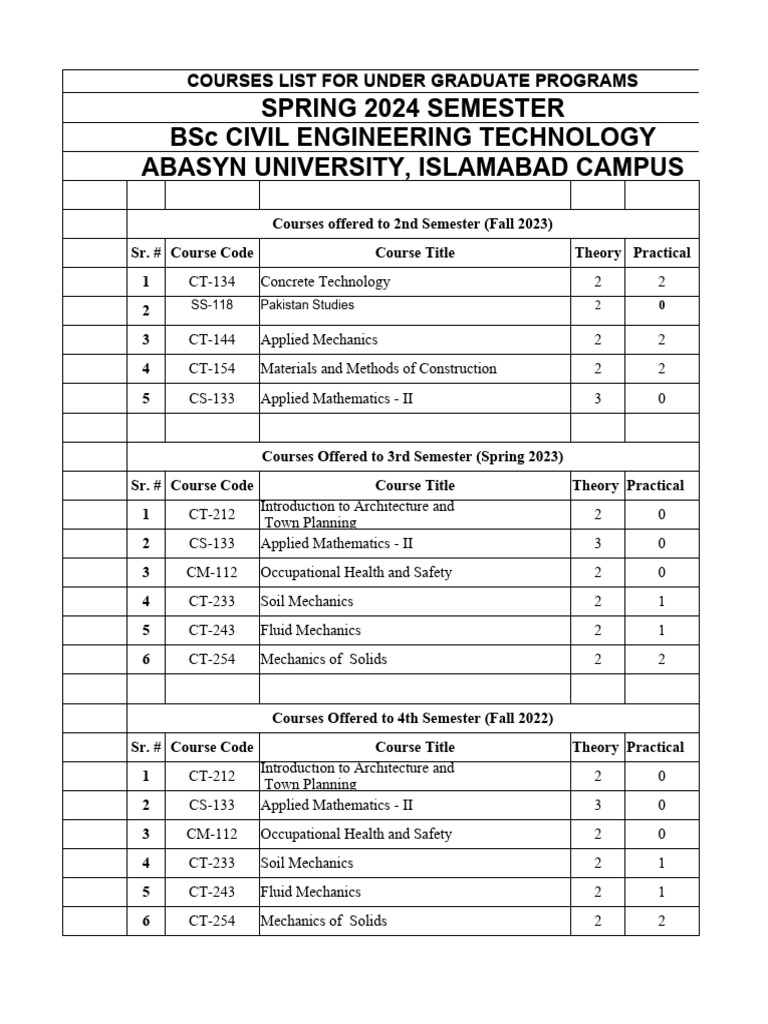 COURSES LIST FOR UNDER GRADUATE PROGRAMS

SPRING 2024 SEMESTER

BSc CIVIL ENGINEERING TECHNOLOGY

ABASYN UNIVERSITY, ISLAMABAD CAMPUS

Courses offered to 2nd Semester (Fall 2023)

| Sr. # | Course Code | Course Title | Theory | Practical |
|---|---|---|---|---|
| 1 | CT-134 | Concrete Technology | 2 | 2 |
| 2 | SS-118 | Pakistan Studies | 2 | 0 |
| 3 | CT-144 | Applied Mechanics | 2 | 2 |
| 4 | CT-154 | Materials and Methods of Construction | 2 | 2 |
| 5 | CS-133 | Applied Mathematics - II | 3 | 0 |

Courses Offered to 3rd Semester (Spring 2023)

| Sr. # | Course Code | Course Title | Theory | Practical |
|---|---|---|---|---|
| 1 | CT-212 | Introduction to Architecture and Town Planning | 2 | 0 |
| 2 | CS-133 | Applied Mathematics - II | 3 | 0 |
| 3 | CM-112 | Occupational Health and Safety | 2 | 0 |
| 4 | CT-233 | Soil Mechanics | 2 | 1 |
| 5 | CT-243 | Fluid Mechanics | 2 | 1 |
| 6 | CT-254 | Mechanics of Solids | 2 | 2 |

Courses Offered to 4th Semester (Fall 2022)

| Sr. # | Course Code | Course Title | Theory | Practical |
|---|---|---|---|---|
| 1 | CT-212 | Introduction to Architecture and Town Planning | 2 | 0 |
| 2 | CS-133 | Applied Mathematics - II | 3 | 0 |
| 3 | CM-112 | Occupational Health and Safety | 2 | 0 |
| 4 | CT-233 | Soil Mechanics | 2 | 1 |
| 5 | CT-243 | Fluid Mechanics | 2 | 1 |
| 6 | CT-254 | Mechanics of Solids | 2 | 2 |